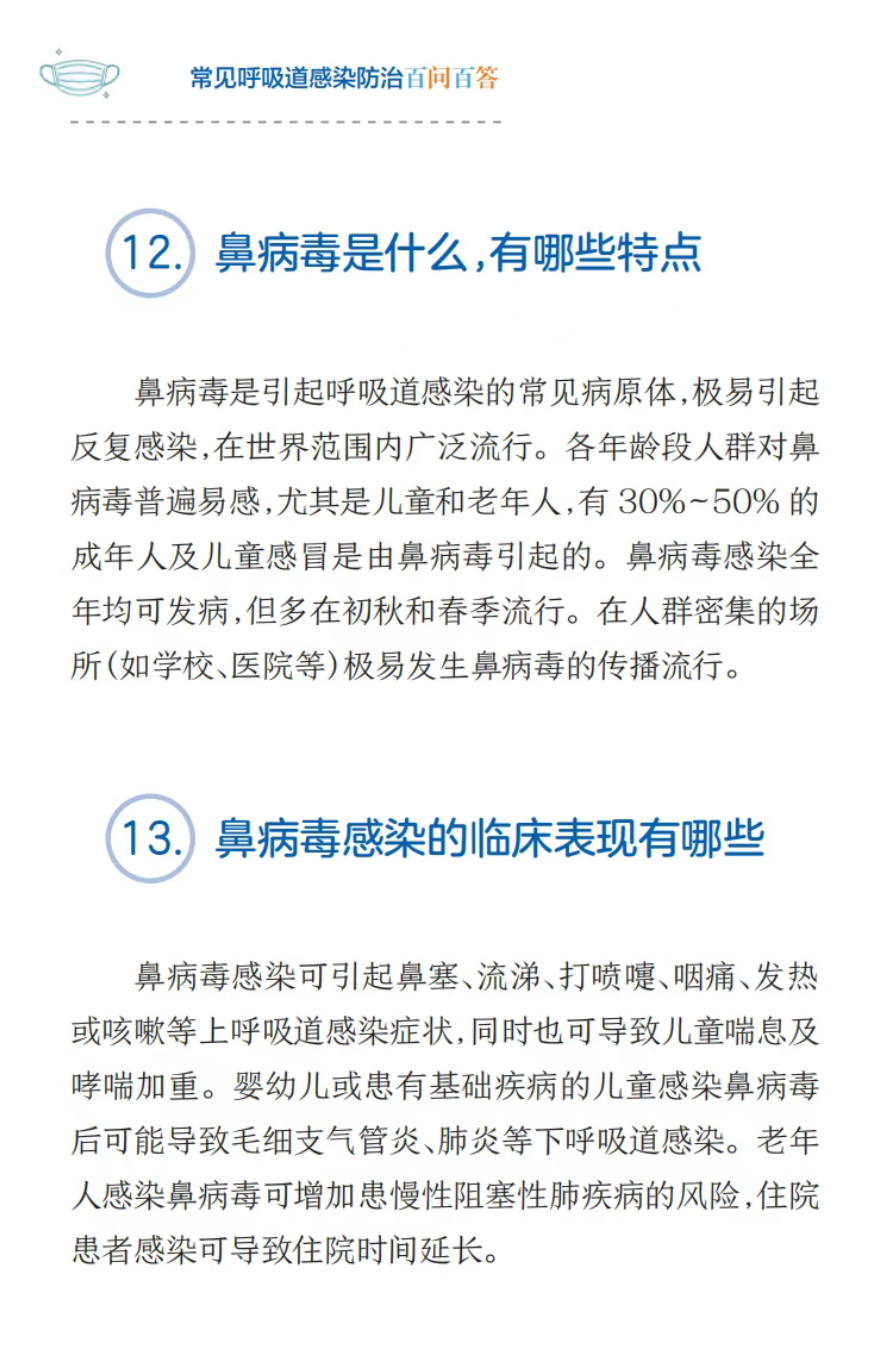 常见呼吸道感染防治百问百答

12. 鼻病毒是什么，有哪些特点

鼻病毒是引起呼吸道感染的常见病原体，极易引起反复感染，在世界范围内广泛流行。各年龄段人群对鼻病毒普遍易感，尤其是儿童和老年人，有 30%~50% 的成年人及儿童感冒是由鼻病毒引起的。鼻病毒感染全年均可发病，但多在初秋和春季流行。在人群密集的场所（如学校、医院等）极易发生鼻病毒的传播流行。

13. 鼻病毒感染的临床表现有哪些

鼻病毒感染可引起鼻塞、流涕、打喷嚏、咽痛、发热或咳嗽等上呼吸道感染症状，同时也可导致儿童喘息及哮喘加重。婴幼儿或患有基础疾病的儿童感染鼻病毒后可能导致毛细支气管炎、肺炎等下呼吸道感染。老年人感染鼻病毒可增加患慢性阻塞性肺疾病的风险，住院患者感染可导致住院时间延长。